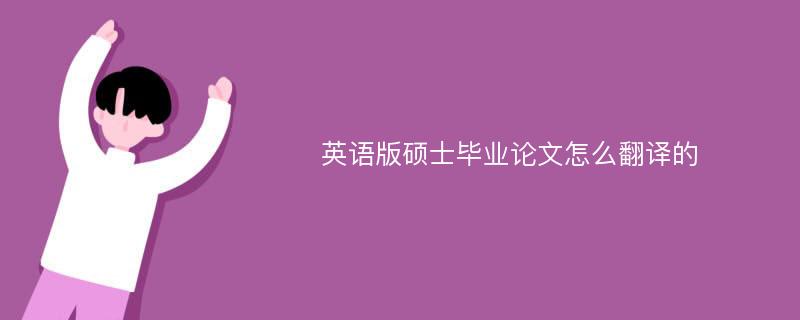 英语版硕士毕业论文怎么翻译的